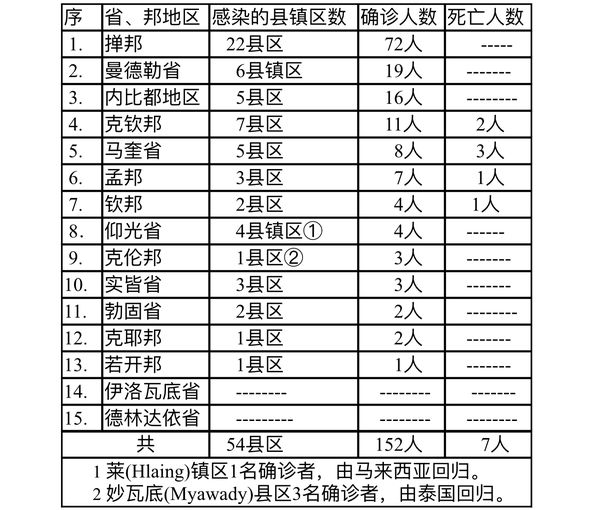 | 序 | 省、邦地区 | 感染的县镇区数 | 确诊人数 | 死亡人数 |
|---|---|---|---|---|
| 1. | 掸邦 | 22县区 | 72人 | ----- |
| 2. | 曼德勒省 | 6县镇区 | 19人 | ------- |
| 3. | 内比都地区 | 5县区 | 16人 | -------- |
| 4. | 克钦邦 | 7县区 | 11人 | 2人 |
| 5. | 马奎省 | 5县区 | 8人 | 3人 |
| 6. | 孟邦 | 3县区 | 7人 | 1人 |
| 7. | 钦邦 | 2县区 | 4人 | 1人 |
| 8. | 仰光省 | 4县镇区① | 4人 | ------ |
| 9. | 克伦邦 | 1县区② | 3人 | ------- |
| 10. | 实皆省 | 3县区 | 3人 | ------- |
| 11. | 勃固省 | 2县区 | 2人 | -------- |
| 12. | 克耶邦 | 1县区 | 2人 | ------- |
| 13. | 若开邦 | 1县区 | 1人 | ------- |
| 14. | 伊洛瓦底省 | -------- | -------- | ------- |
| 15. | 德林达依省 | --------- | -------- | ------- |
| 共 | | 54县区 | 152人 | 7人 |

1 莱(Hlaing)镇区1名确诊者，由马来西亚回归。
2 妙瓦底(Myawady)县区3名确诊者，由泰国回归。